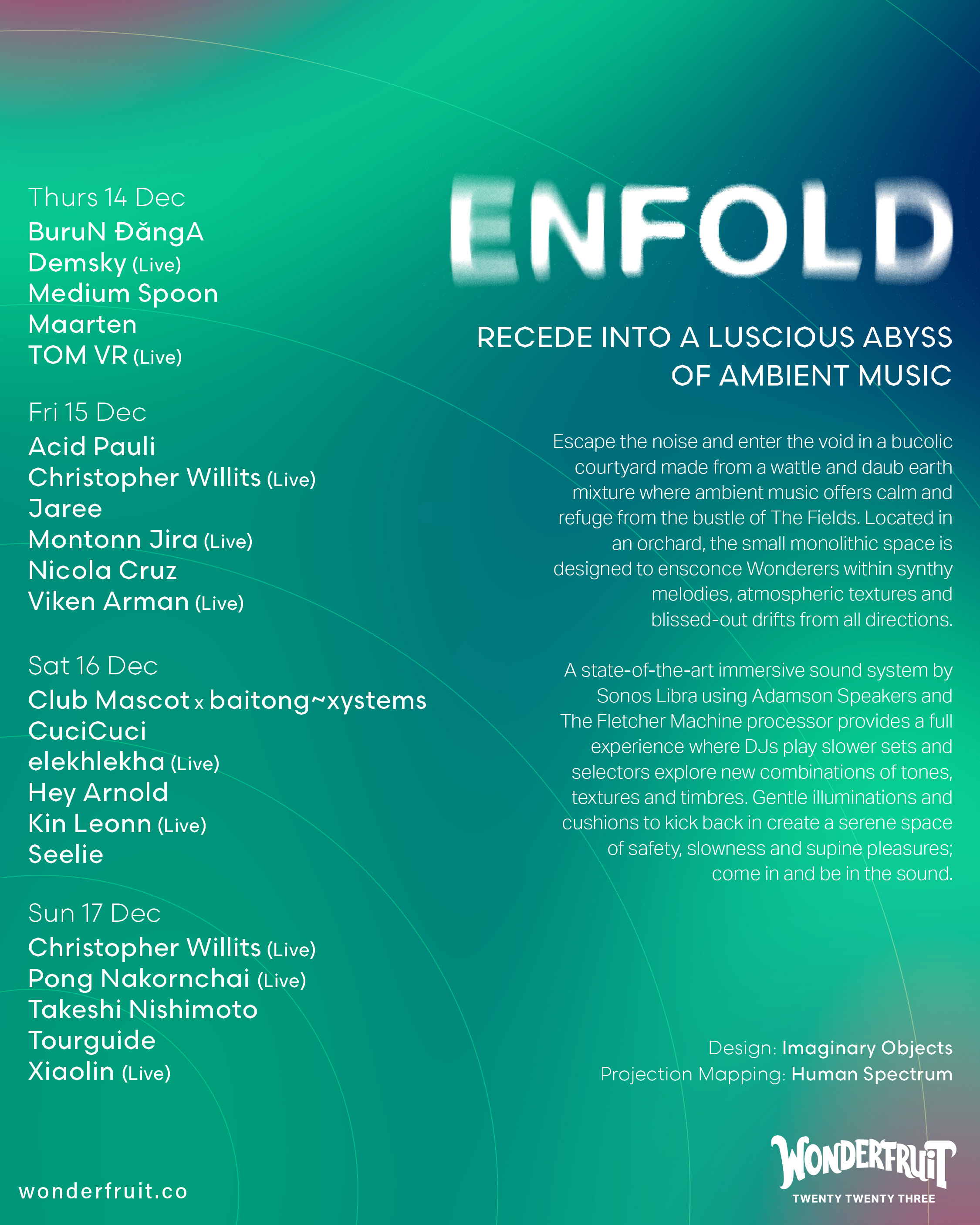 Thurs 14 Dec
BuruN ĐăngA
Demsky (Live)
Medium Spoon
Maarten
TOM VR (Live)

Fri 15 Dec
Acid Pauli
Christopher Willits (Live)
Jaree
Montonn Jira (Live)
Nicola Cruz
Viken Arman (Live)

Sat 16 Dec
Club Mascot x baitong~xystems
CuciCuci
elekhlekha (Live)
Hey Arnold
Kin Leonn (Live)
Seelie

Sun 17 Dec
Christopher Willits (Live)
Pong Nakornchai (Live)
Takeshi Nishimoto
Tourguide
Xiaolin (Live)

wonderfruit.co

ENFOLD

RECEDE INTO A LUSCIOUS ABYSS OF AMBIENT MUSIC

Escape the noise and enter the void in a bucolic courtyard made from a wattle and daub earth mixture where ambient music offers calm and refuge from the bustle of The Fields. Located in an orchard, the small monolithic space is designed to ensconce Wonderers within synthy melodies, atmospheric textures and blissed-out drifts from all directions.

A state-of-the-art immersive sound system by Sonos Libra using Adamson Speakers and The Fletcher Machine processor provides a full experience where DJs play slower sets and selectors explore new combinations of tones, textures and timbres. Gentle illuminations and cushions to kick back in create a serene space of safety, slowness and supine pleasures; come in and be in the sound.

Design: Imaginary Objects
Projection Mapping: Human Spectrum

WONDERFRUIT
TWENTY TWENTY THREE